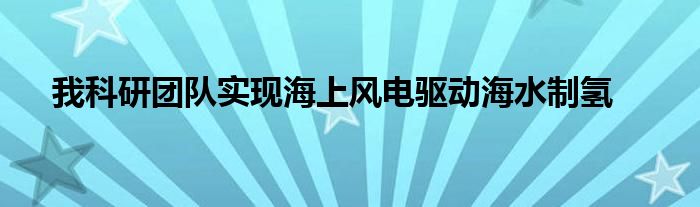 我科研团队实现海上风电驱动海水制氢